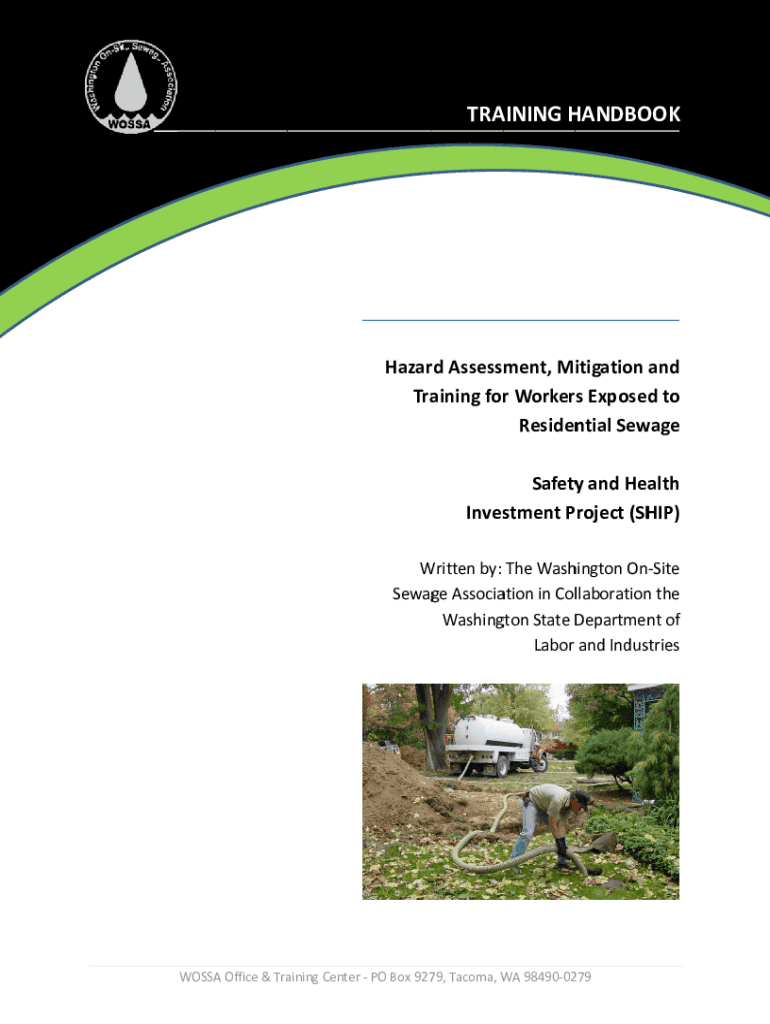 Washington On-Site Sewage Association
WOSSA

TRAINING HANDBOOK

Hazard Assessment, Mitigation and Training for Workers Exposed to Residential Sewage

Safety and Health Investment Project (SHIP)

Written by: The Washington On-Site Sewage Association in Collaboration the Washington State Department of Labor and Industries

WOSSA Office & Training Center - PO Box 9279, Tacoma, WA 98490-0279